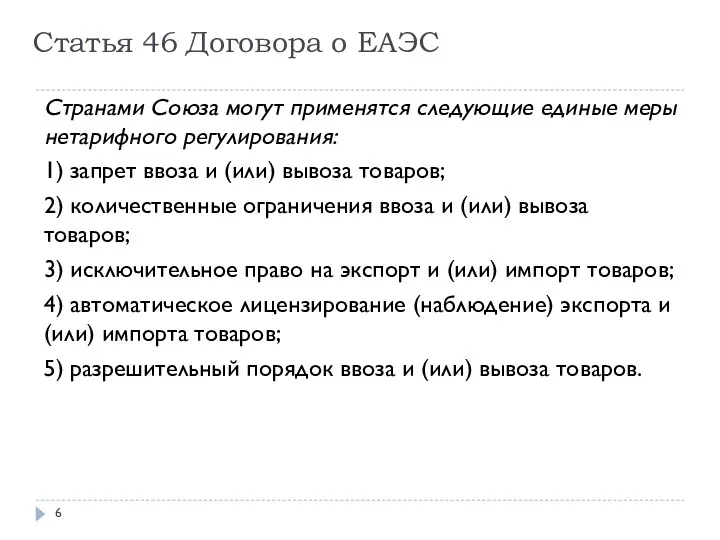 Статья 46 Договора о ЕАЭС

Странами Союза могут применятся следующие единые меры нетарифного регулирования:

1) запрет ввоза и (или) вывоза товаров;

2) количественные ограничения ввоза и (или) вывоза товаров;

3) исключительное право на экспорт и (или) импорт товаров;

4) автоматическое лицензирование (наблюдение) экспорта и (или) импорта товаров;

5) разрешительный порядок ввоза и (или) вывоза товаров.

6